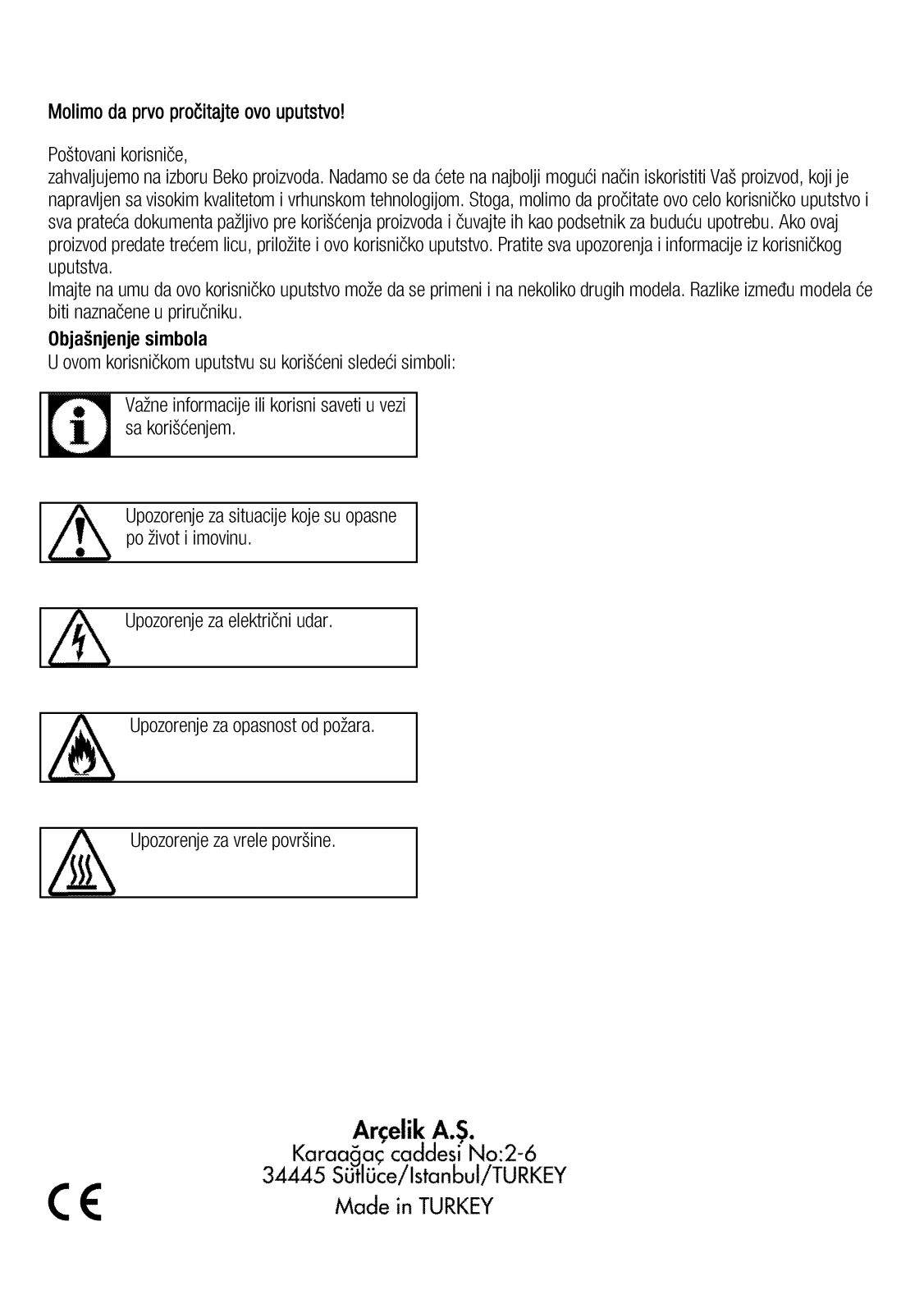 Molimo da prvo pročitajte ovo uputstvo!

Poštovani korisniče,
zahvaljujemo na izboru Beko proizvoda. Nadamo se da ćete na najbolji mogući način iskoristiti Vaš proizvod, koji je napravljen sa visokim kvalitetom i vrhunskom tehnologijom. Stoga, molimo da pročitate ovo celo korisničko uputstvo i sva prateća dokumenta pažljivo pre korišćenja proizvoda i čuvajte ih kao podsetnik za buduću upotrebu. Ako ovaj proizvod predate trećem licu, priložite i ovo korisničko uputstvo. Pratite sva upozorenja i informacije iz korisničkog uputstva.
Imajte na umu da ovo korisničko uputstvo može da se primeni i na nekoliko drugih modela. Razlike između modela će biti naznačene u priručniku.

Objašnjenje simbola
U ovom korisničkom uputstvu su korišćeni sledeći simboli:

Važne informacije ili korisni saveti u vezi sa korišćenjem.

Upozorenje za situacije koje su opasne po život i imovinu.

Upozorenje za električni udar.

Upozorenje za opasnost od požara.

Upozorenje za vrele površine.

Arçelik A.Ş.
Karaağaç caddesi No:2-6
34445 Sütlüce/Istanbul/TURKEY
Made in TURKEY

CE